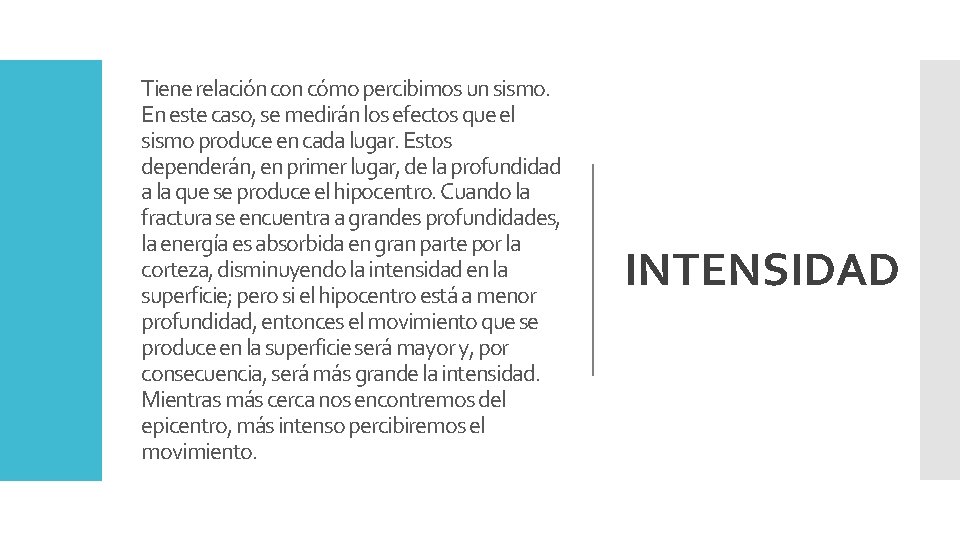 Tiene relación con cómo percibimos un sismo. En este caso, se medirán los efectos que el sismo produce en cada lugar. Estos dependerán, en primer lugar, de la profundidad a la que se produce el hipocentro. Cuando la fractura se encuentra a grandes profundidades, la energía es absorbida en gran parte por la corteza, disminuyendo la intensidad en la superficie; pero si el hipocentro está a menor profundidad, entonces el movimiento que se produce en la superficie será mayor y, por consecuencia, será más grande la intensidad. Mientras más cerca nos encontremos del epicentro, más intenso percibiremos el movimiento.

INTENSIDAD